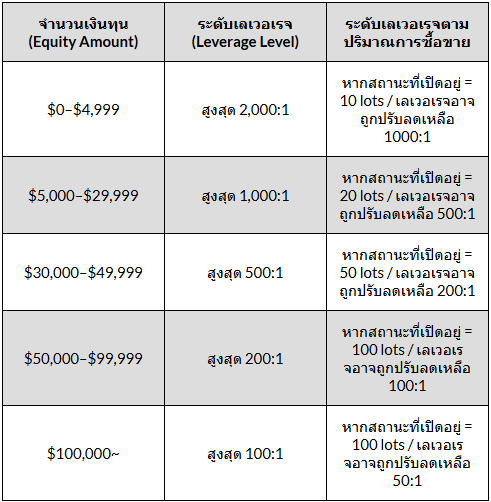 | จำนวนเงินทุน (Equity Amount) | ระดับเลเวอเรจ (Leverage Level) | ระดับเลเวอเรจตามปริมาณการซื้อขาย |
|---|---|---|
| \$0–\$4,999 | สูงสุด 2,000:1 | หากสถานะที่เปิดอยู่ = 10 lots / เลเวอเรจอาจถูกปรับลดเหลือ 1000:1 |
| \$5,000–\$29,999 | สูงสุด 1,000:1 | หากสถานะที่เปิดอยู่ = 20 lots / เลเวอเรจอาจถูกปรับลดเหลือ 500:1 |
| \$30,000–\$49,999 | สูงสุด 500:1 | หากสถานะที่เปิดอยู่ = 50 lots / เลเวอเรจอาจถูกปรับลดเหลือ 200:1 |
| \$50,000–\$99,999 | สูงสุด 200:1 | หากสถานะที่เปิดอยู่ = 100 lots / เลเวอเรจอาจถูกปรับลดเหลือ 100:1 |
| \$100,000~ | สูงสุด 100:1 | หากสถานะที่เปิดอยู่ = 100 lots / เลเวอเรจอาจถูกปรับลดเหลือ 50:1 |